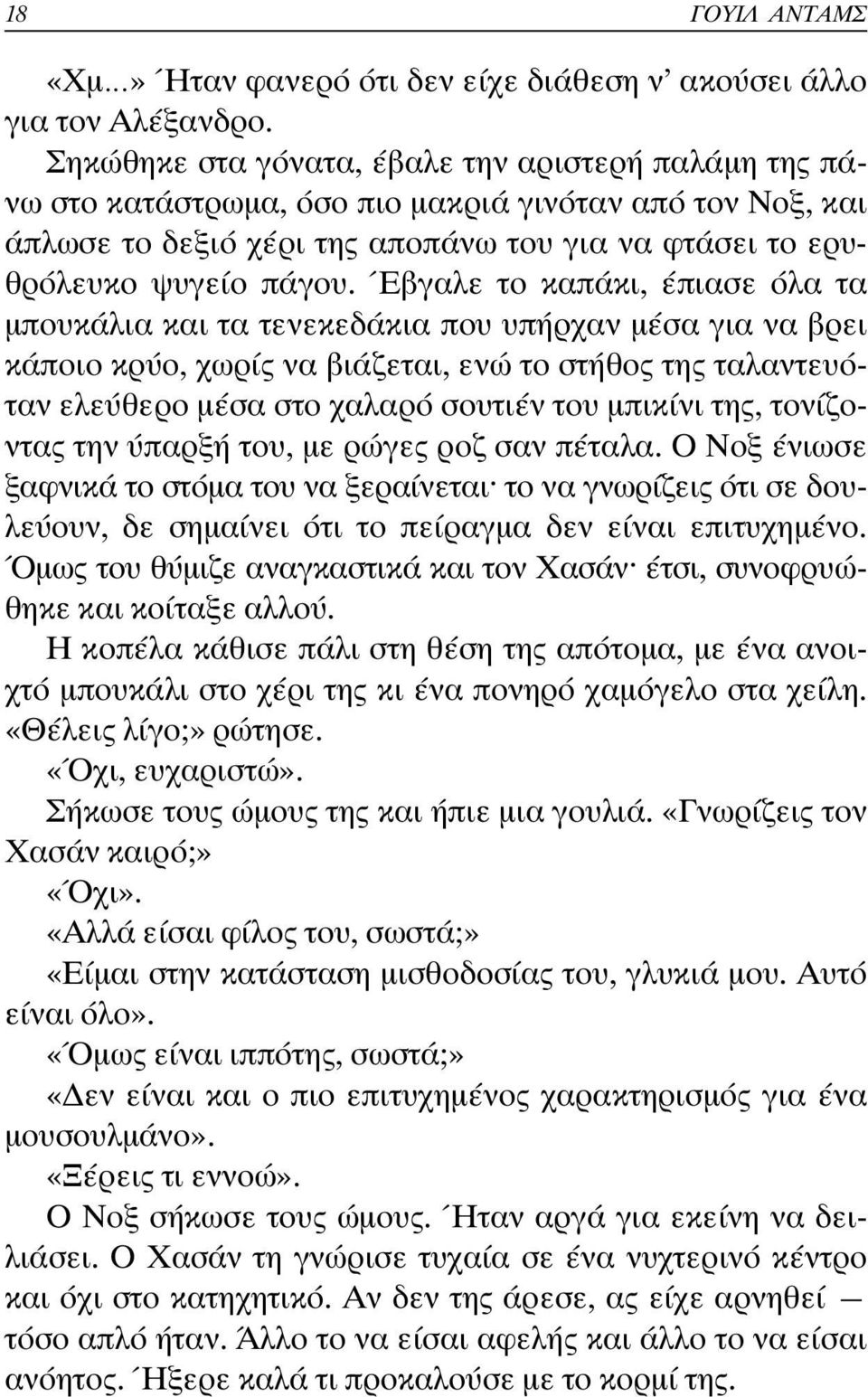 18 ΓΟΥΙΛ ΑΝΤΑΜΣ

«Χμ...» Ήταν φανερό ότι δεν είχε διάθεση ν' ακούσει άλλο για τον Αλέξανδρο.

Σηκώθηκε στα γόνατα, έβαλε την αριστερή παλάμη της πάνω στο κατάστρωμα, όσο πιο μακριά γινόταν από τον Νοξ, και άπλωσε το δεξιό χέρι της αποπάνω του για να φτάσει το ερυθρόλευκο ψυγείο πάγου. Έβγαλε το καπάκι, έπιασε όλα τα μπουκάλια και τα τενεκεδάκια που υπήρχαν μέσα για να βρει κάποιο κρύο, χωρίς να βιάζεται, ενώ το στήθος της ταλαντευόταν ελεύθερο μέσα στο χαλαρό σουτιέν του μπικίνι της, τονίζοντας την ύπαρξή του, με ρώγες ροζ σαν πέταλα. Ο Νοξ ένιωσε ξαφνικά το στόμα του να ξεραίνεται· το να γνωρίζεις ότι σε δουλεύουν, δε σημαίνει ότι το πείραγμα δεν είναι επιτυχημένο. Όμως του θύμιζε αναγκαστικά και τον Χασάν· έτσι, συνοφρυώθηκε και κοίταξε αλλού.

Η κοπέλα κάθισε πάλι στη θέση της απότομα, με ένα ανοιχτό μπουκάλι στο χέρι της κι ένα πονηρό χαμόγελο στα χείλη. «Θέλεις λίγο;» ρώτησε.

«Όχι, ευχαριστώ».

Σήκωσε τους ώμους της και ήπιε μια γουλιά. «Γνωρίζεις τον Χασάν καιρό;»

«Όχι».

«Αλλά είσαι φίλος του, σωστά;»

«Είμαι στην κατάσταση μισθοδοσίας του, γλυκιά μου. Αυτό είναι όλο».

«Όμως είναι ιππότης, σωστά;»

«Δεν είναι και ο πιο επιτυχημένος χαρακτηρισμός για ένα μουσουλμάνο».

«Ξέρεις τι εννοώ».

Ο Νοξ σήκωσε τους ώμους. Ήταν αργά για εκείνη να δειλιάσει. Ο Χασάν τη γνώρισε τυχαία σε ένα νυχτερινό κέντρο και όχι στο κατηχητικό. Αν δεν της άρεσε, ας είχε αρνηθεί — τόσο απλό ήταν. Άλλο το να είσαι αφελής και άλλο το να είσαι ανόητος. Ήξερε καλά τι προκαλούσε με το κορμί της.